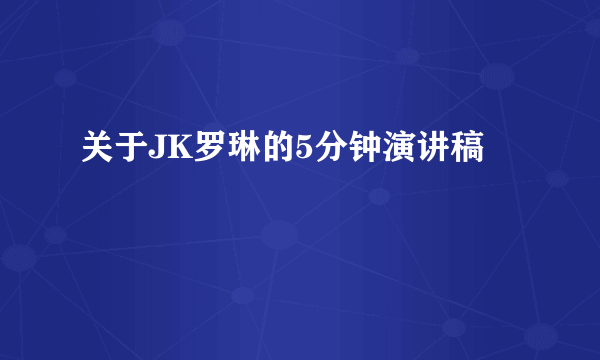 关于JK罗琳的5分钟演讲稿